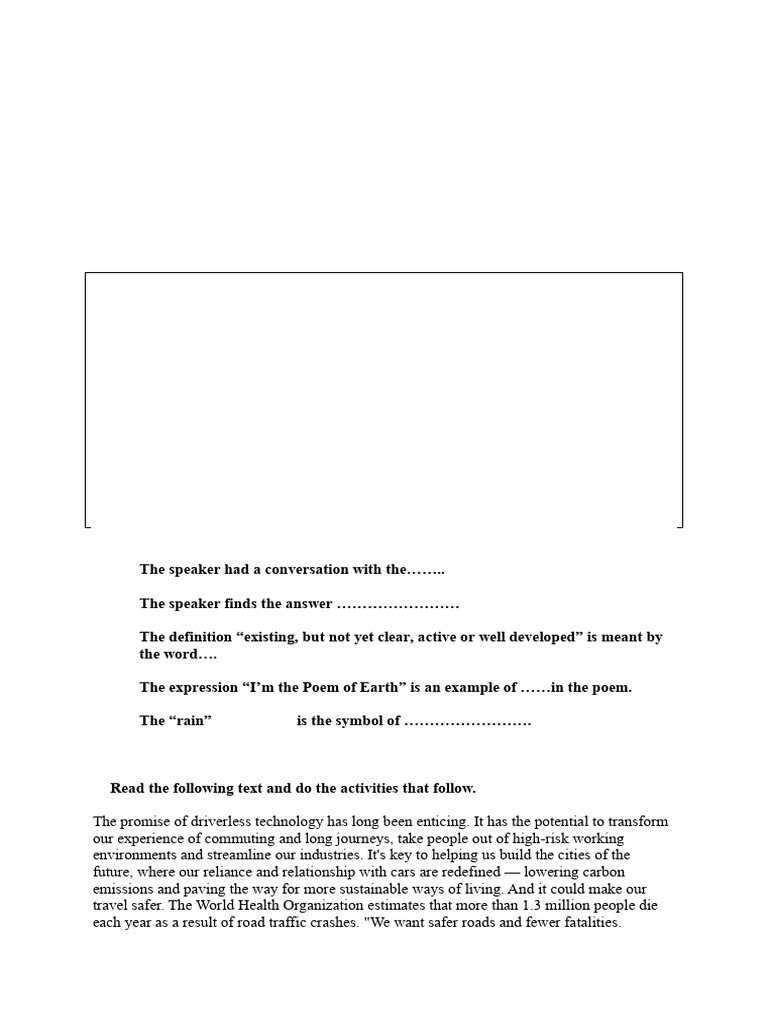 The speaker had a conversation with the……..

The speaker finds the answer ……………………

The definition "existing, but not yet clear, active or well developed" is meant by the word….

The expression "I'm the Poem of Earth" is an example of ……in the poem.

The "rain" is the symbol of …………………….

Read the following text and do the activities that follow.

The promise of driverless technology has long been enticing. It has the potential to transform our experience of commuting and long journeys, take people out of high-risk working environments and streamline our industries. It's key to helping us build the cities of the future, where our reliance and relationship with cars are redefined — lowering carbon emissions and paving the way for more sustainable ways of living. And it could make our travel safer. The World Health Organization estimates that more than 1.3 million people die each year as a result of road traffic crashes. "We want safer roads and fewer fatalities.